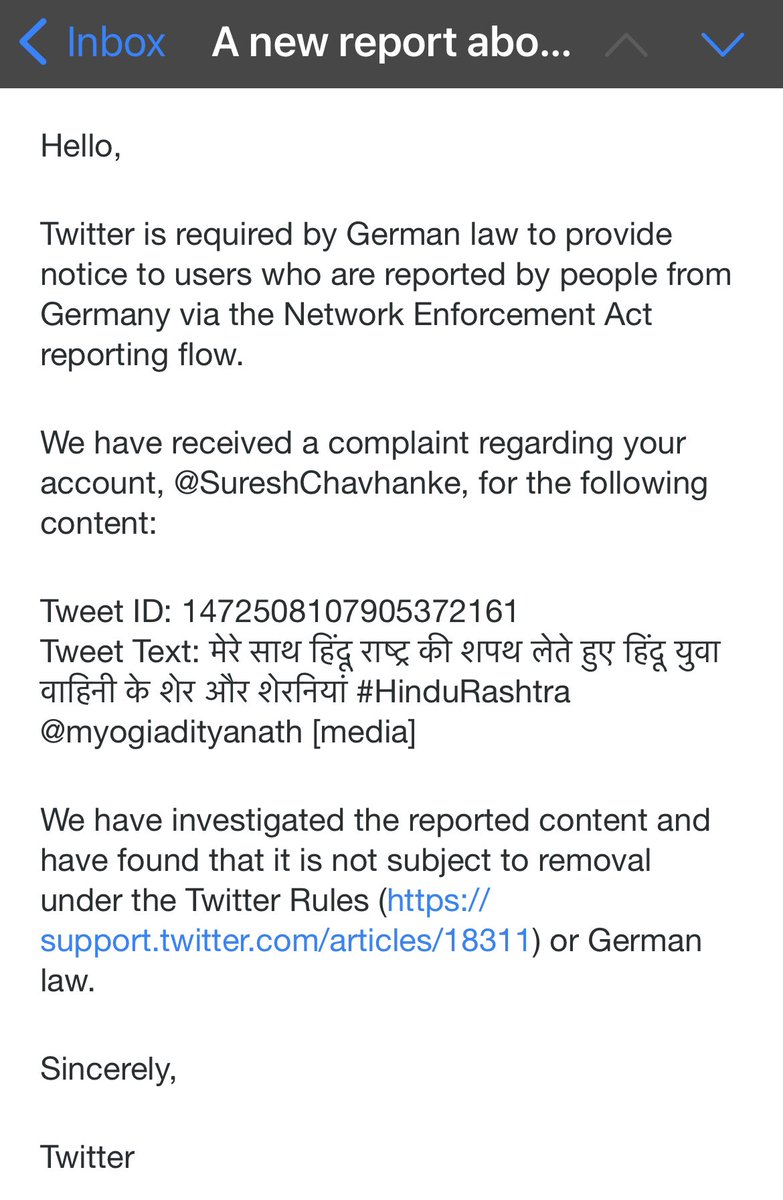 Inbox A new report abo...

Hello,

Twitter is required by German law to provide notice to users who are reported by people from Germany via the Network Enforcement Act reporting flow.

We have received a complaint regarding your account, @SureshChavhanke, for the following content:

Tweet ID: 1472508107905372161
Tweet Text: मेरे साथ हिंदू राष्ट्र की शपथ लेते हुए हिंदू युवा वाहिनी के शेर और शेरनियां #HinduRashtra @myogiadityanath [media]

We have investigated the reported content and have found that it is not subject to removal under the Twitter Rules (https://support.twitter.com/articles/18311) or German law.

Sincerely,

Twitter